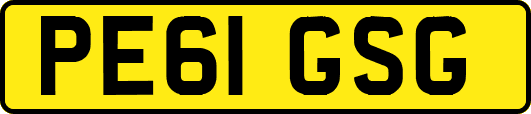 PE61 GSG